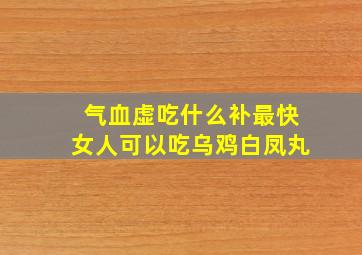 气血虚吃什么补最快
女人可以吃乌鸡白凤丸